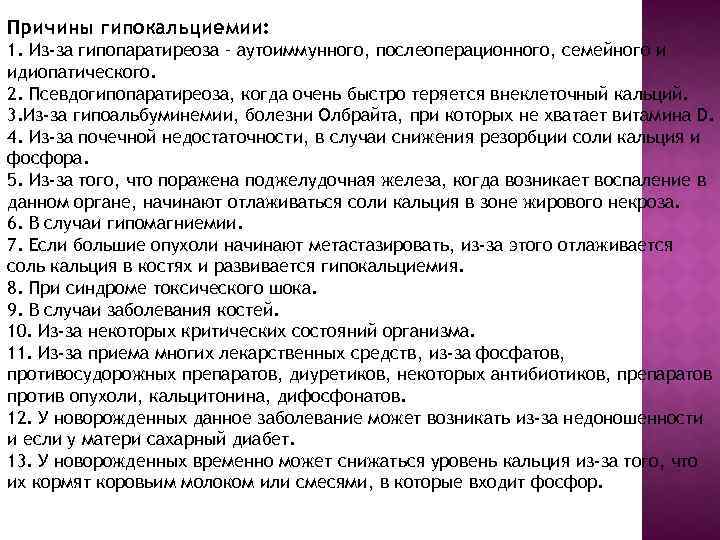 Причины гипокальциемии:
1. Из-за гипопаратиреоза - аутоиммунного, послеоперационного, семейного и идиопатического.
2. Псевдогипопаратиреоза, когда очень быстро теряется внеклеточный кальций.
3.Из-за гипоальбуминемии, болезни Олбрайта, при которых не хватает витамина D.
4. Из-за почечной недостаточности, в случаи снижения резорбции соли кальция и фосфора.
5. Из-за того, что поражена поджелудочная железа, когда возникает воспаление в данном органе, начинают отлаживаться соли кальция в зоне жирового некроза.
6. В случаи гипомагниемии.
7. Если большие опухоли начинают метастазировать, из-за этого отлаживается соль кальция в костях и развивается гипокальциемия.
8. При синдроме токсического шока.
9. В случаи заболевания костей.
10. Из-за некоторых критических состояний организма.
11. Из-за приема многих лекарственных средств, из-за фосфатов, противосудорожных препаратов, диуретиков, некоторых антибиотиков, препаратов против опухоли, кальцитонина, дифосфонатов.
12. У новорожденных данное заболевание может возникать из-за недоношенности и если у матери сахарный диабет.
13. У новорожденных временно может снижаться уровень кальция из-за того, что их кормят коровьим молоком или смесями, в которые входит фосфор.